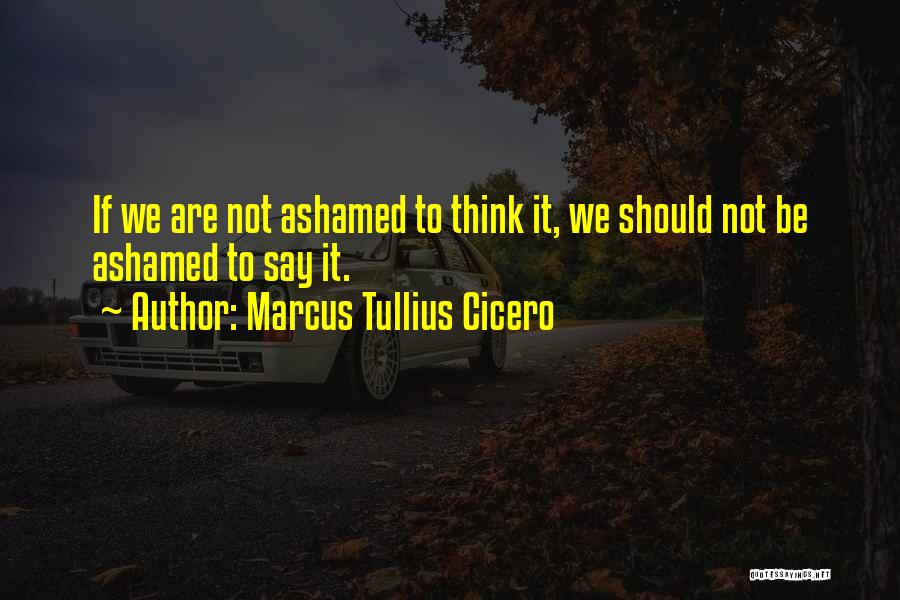 If we are not ashamed to think it, we should not be ashamed to say it.

~ Author: Marcus Tullius Cicero

QUOTESSAYINGS.NET